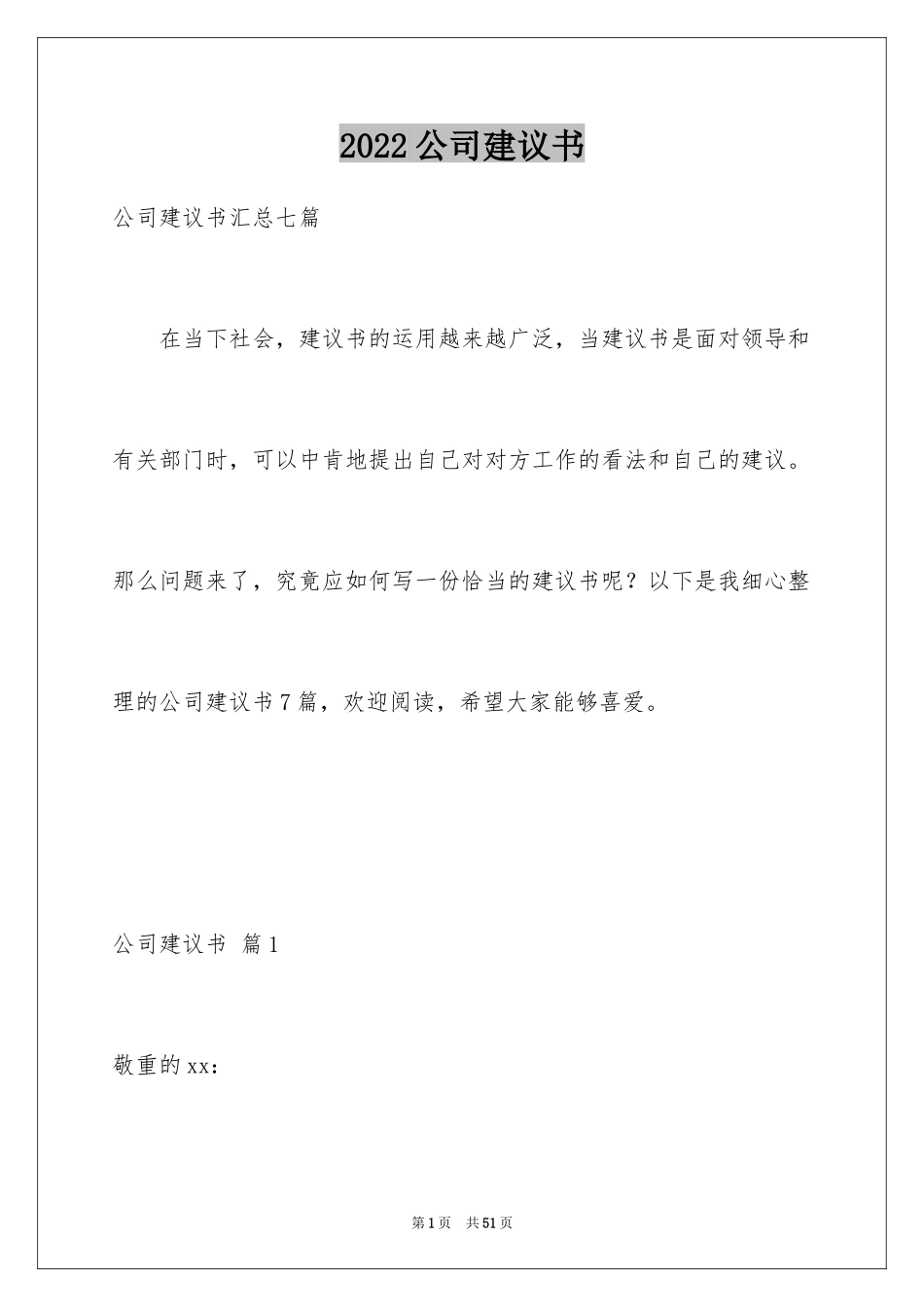 2022公司建议书

公司建议书汇总七篇

在当下社会，建议书的运用越来越广泛，当建议书是面对领导和有关部门时，可以中肯地提出自己对对方工作的看法和自己的建议。那么问题来了，究竟应如何写一份恰当的建议书呢？以下是我细心整理的公司建议书7篇，欢迎阅读，希望大家能够喜爱。

公司建议书 篇1

敬重的xx：

第1页 共51页